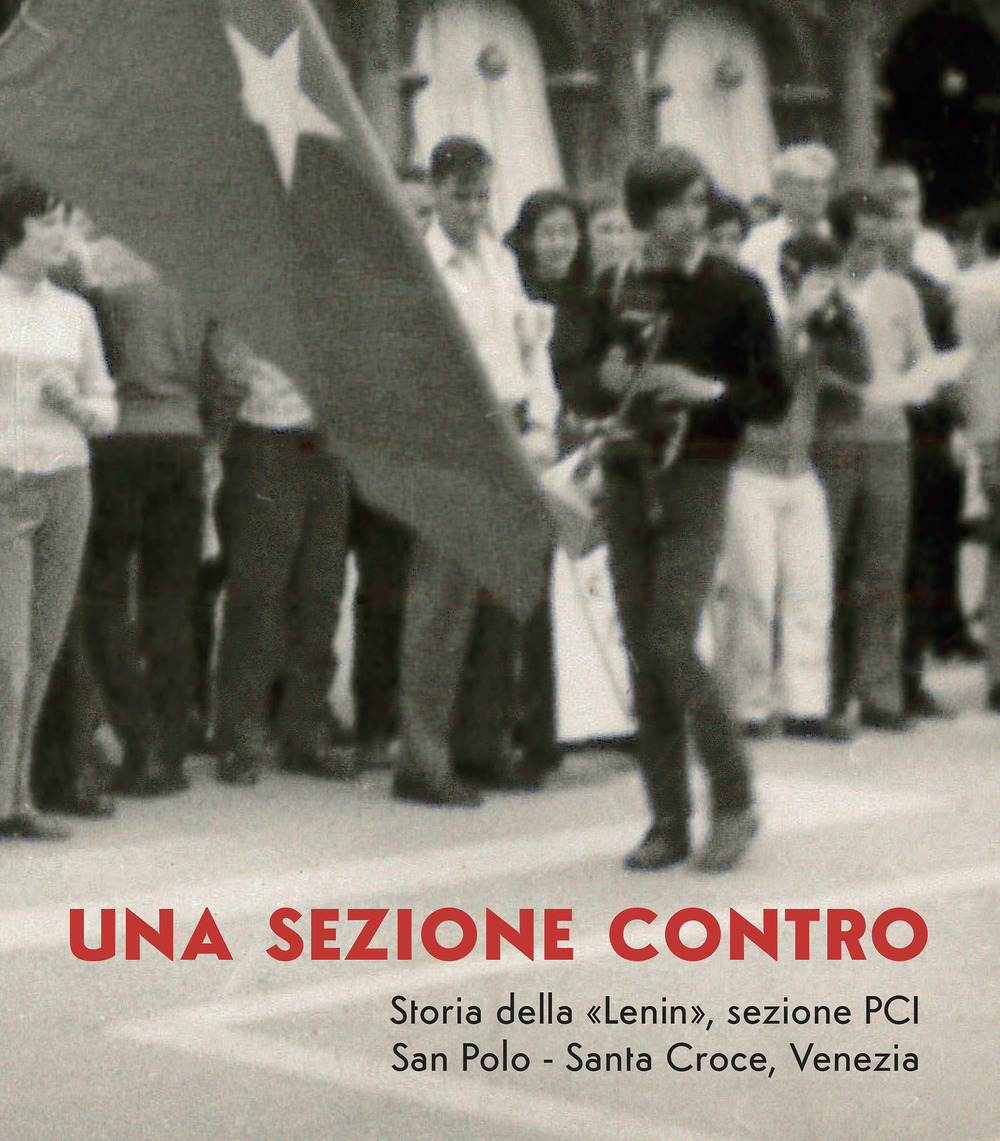 UNA SEZIONE CONTRO

Storia della «Lenin», sezione PCI
San Polo - Santa Croce, Venezia